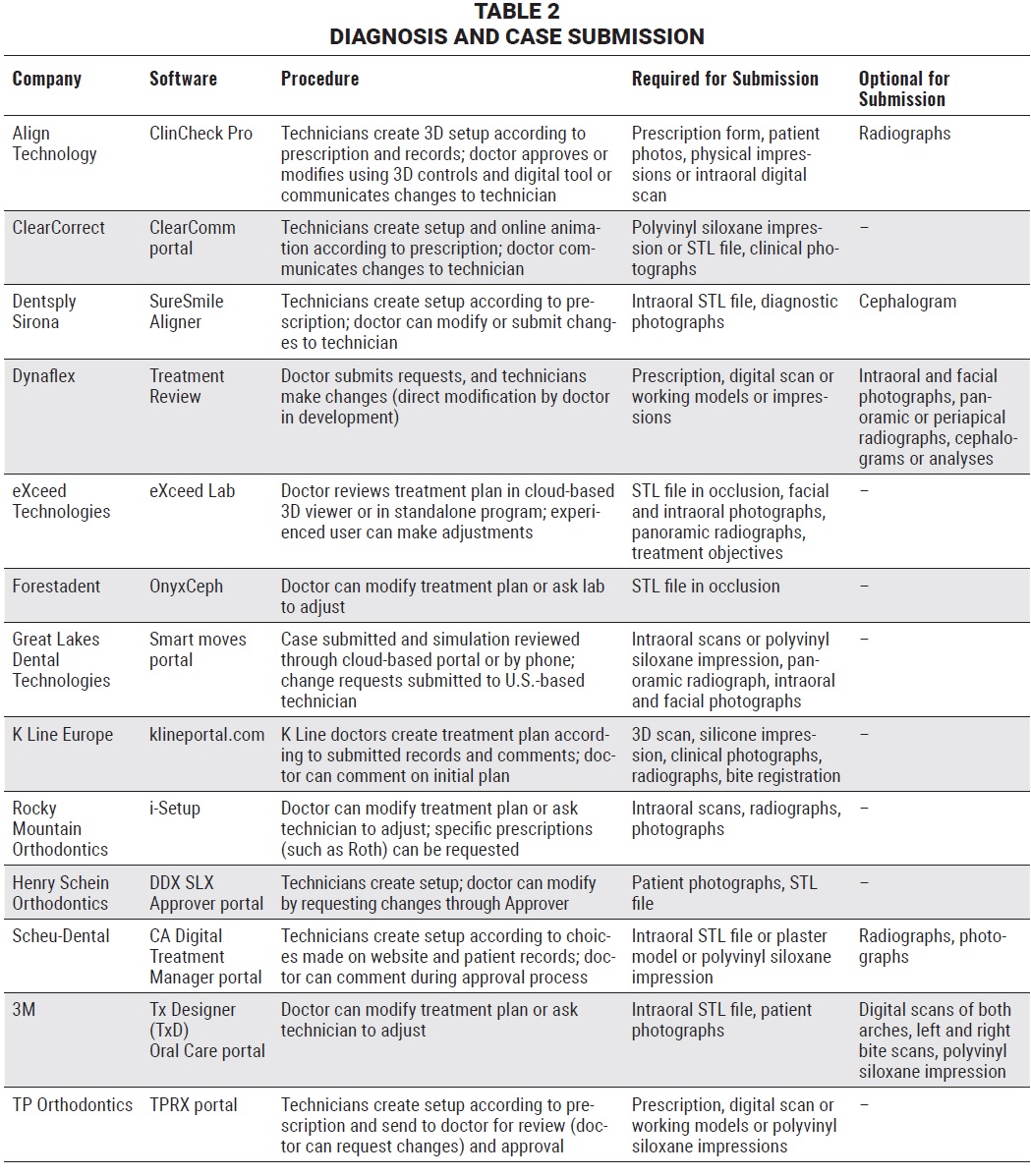 TABLE 2
DIAGNOSIS AND CASE SUBMISSION

| Company | Software | Procedure | Required for Submission | Optional for Submission |
|---|---|---|---|---|
| Align Technology | ClinCheck Pro | Technicians create 3D setup according to prescription and records; doctor approves or modifies using 3D controls and digital tool or communicates changes to technician | Prescription form, patient photos, physical impressions or intraoral digital scan | Radiographs |
| ClearCorrect | ClearComm portal | Technicians create setup and online animation according to prescription; doctor communicates changes to technician | Polyvinyl siloxane impression or STL file, clinical photographs | – |
| Dentsply Sirona | SureSmile Aligner | Technicians create setup according to prescription; doctor can modify or submit changes to technician | Intraoral STL file, diagnostic photographs | Cephalogram |
| Dynaflex | Treatment Review | Doctor submits requests, and technicians make changes (direct modification by doctor in development) | Prescription, digital scan or working models or impressions | Intraoral and facial photographs, panoramic or periapical radiographs, cephalograms or analyses |
| eXceed Technologies | eXceed Lab | Doctor reviews treatment plan in cloud-based 3D viewer or in standalone program; experienced user can make adjustments | STL file in occlusion, facial and intraoral photographs, panoramic radiographs, treatment objectives | – |
| Forestadent | OnyxCeph | Doctor can modify treatment plan or ask lab to adjust | STL file in occlusion | – |
| Great Lakes Dental Technologies | Smart moves portal | Case submitted and simulation reviewed through cloud-based portal or by phone; change requests submitted to U.S.-based technician | Intraoral scans or polyvinyl siloxane impression, panoramic radiograph, intraoral and facial photographs | – |
| K Line Europe | klineportal.com | K Line doctors create treatment plan according to submitted records and comments; doctor can comment on initial plan | 3D scan, silicone impression, clinical photographs, radiographs, bite registration | – |
| Rocky Mountain Orthodontics | i-Setup | Doctor can modify treatment plan or ask technician to adjust; specific prescriptions (such as Roth) can be requested | Intraoral scans, radiographs, photographs | – |
| Henry Schein Orthodontics | DDX SLX Approver portal | Technicians create setup; doctor can modify by requesting changes through Approver | Patient photographs, STL file | – |
| Scheu-Dental | CA Digital Treatment Manager portal | Technicians create setup according to choices made on website and patient records; doctor can comment during approval process | Intraoral STL file or plaster model or polyvinyl siloxane impression | Radiographs, photographs |
| 3M | Tx Designer (TxD) Oral Care portal | Doctor can modify treatment plan or ask technician to adjust | Intraoral STL file, patient photographs | Digital scans of both arches, left and right bite scans, polyvinyl siloxane impression |
| TP Orthodontics | TPRX portal | Technicians create setup according to prescription and send to doctor for review (doctor can request changes) and approval | Prescription, digital scan or working models or polyvinyl siloxane impressions | – |